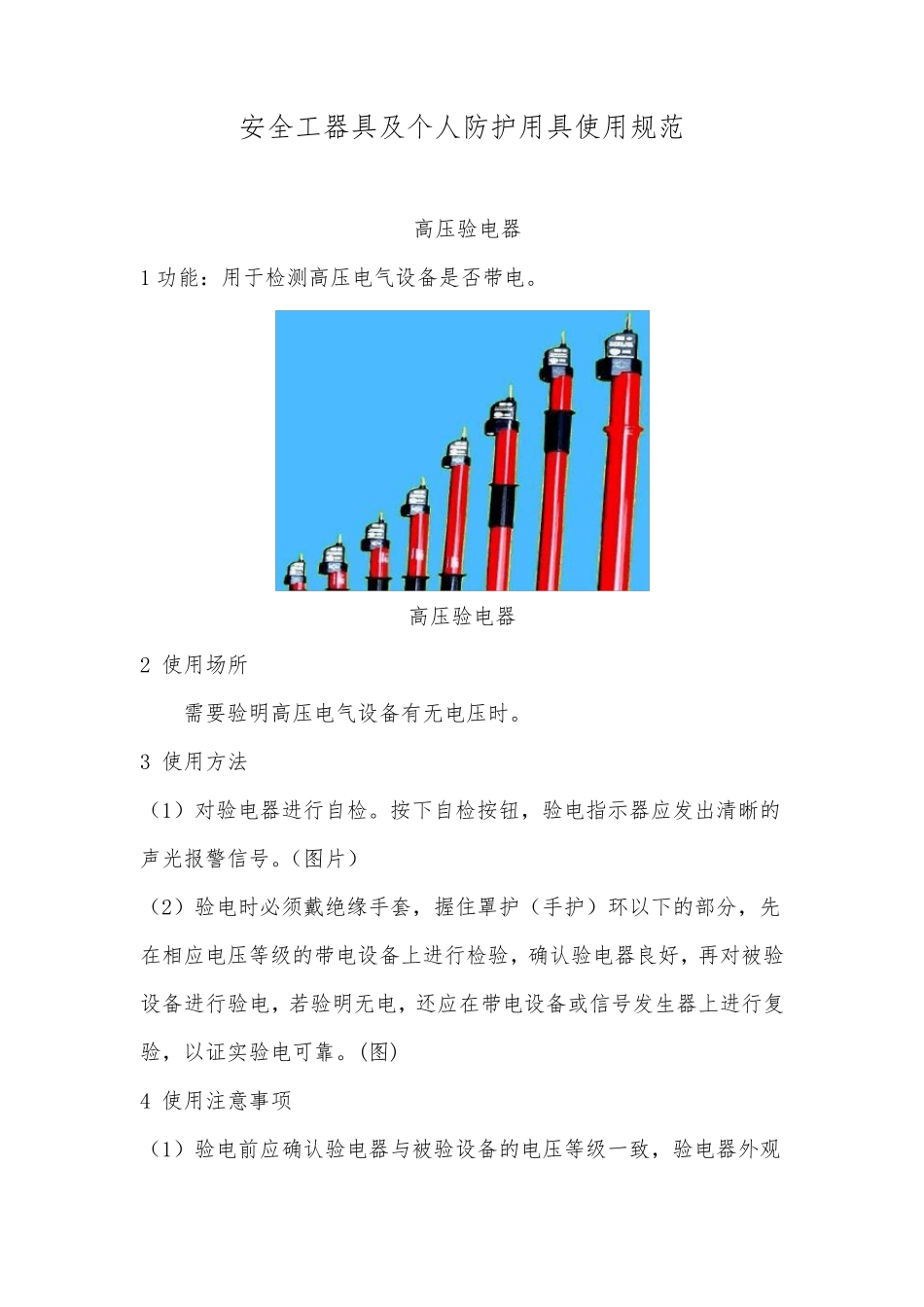 安全工器具及个人防护用具使用规范

高压验电器

1 功能：用于检测高压电气设备是否带电。

高压验电器

2 使用场所

需要验明高压电气设备有无电压时。

3 使用方法

（1）对验电器进行自检。按下自检按钮，验电指示器应发出清晰的声光报警信号。(图片)

（2）验电时必须戴绝缘手套，握住罩护（手护）环以下的部分，先在相应电压等级的带电设备上进行检验，确认验电器良好，再对被验设备进行验电，若验明无电，还应在带电设备或信号发生器上进行复验，以证实验电可靠。(图)

4 使用注意事项

（1）验电前应确认验电器与被验设备的电压等级一致，验电器外观